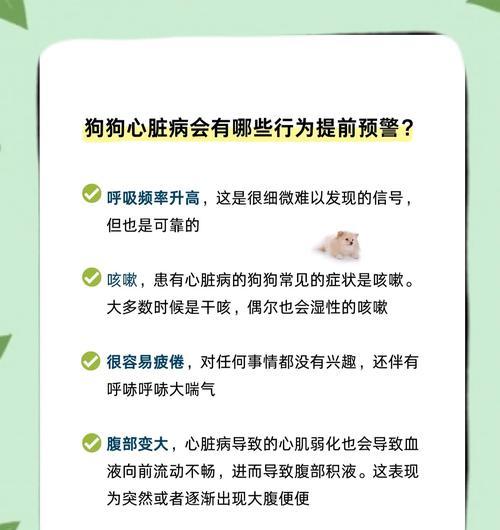 狗狗心脏病会有哪些行为提前预警？

呼吸频率升高，这是很细微难以发现的信号，但也是可靠的

咳嗽，患有心脏病的狗狗常见的症状是咳嗽。大多数时候是干咳，偶尔也会湿性的咳嗽

很容易疲倦，对任何事情都没有兴趣，还伴有呼哧呼哧大喘气

腹部变大，心脏病导致的心肌弱化也会导致血液向前流动不畅，进而导致腹部积液。这表现为突然或者逐渐出现大腹便便